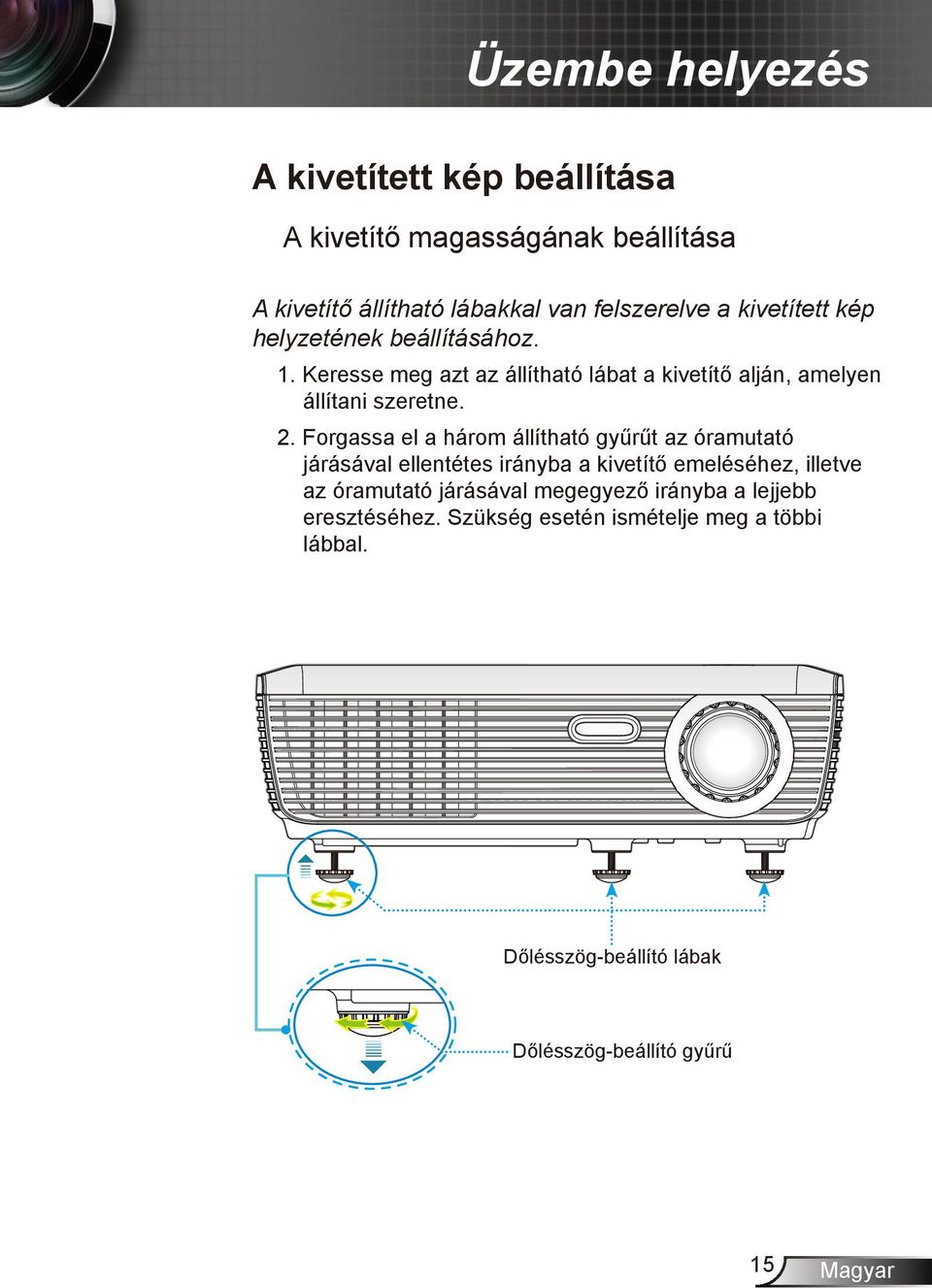 Üzembe helyezés

A kivetített kép beállítása

A kivetítő magasságának beállítása

A kivetítő állítható lábakkal van felszerelve a kivetített kép helyzetének beállításához.

1. Keresse meg azt az állítható lábat a kivetítő alján, amelyen állítani szeretne.

2. Forgassa el a három állítható gyűrűt az óramutató járásával ellentétes irányba a kivetítő emeléséhez, illetve az óramutató járásával megegyező irányba a lejjebb eresztéséhez. Szükség esetén ismételje meg a többi lábbal.

Dőlésszög-beállító lábak

Dőlésszög-beállító gyűrű

15

Magyar